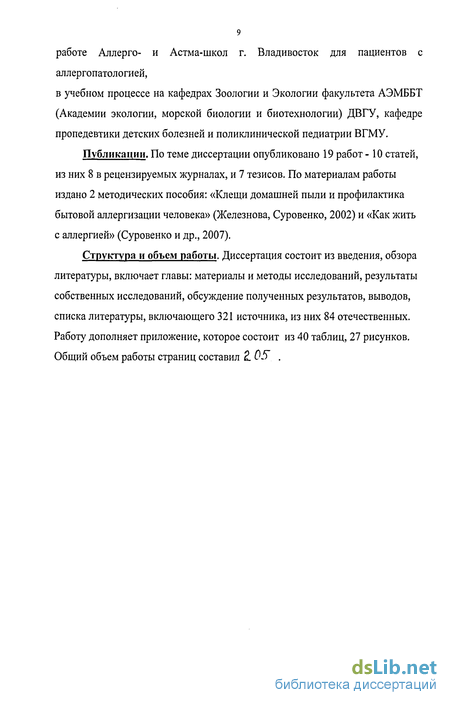 9

работе Аллерго- и Астма-школ г. Владивосток для пациентов с аллергопатологией,

в учебном процессе на кафедрах Зоологии и Экологии факультета АЭМББТ (Академии экологии, морской биологии и биотехнологии) ДВГУ, кафедре пропедевтики детских болезней и поликлинической педиатрии ВГМУ.

Публикации. По теме диссертации опубликовано 19 работ - 10 статей, из них 8 в рецензируемых журналах, и 7 тезисов. По материалам работы издано 2 методических пособия: «Клещи домашней пыли и профилактика бытовой аллергизации человека» (Железнова, Суровенко, 2002) и «Как жить с аллергией» (Суровенко и др., 2007).

Структура и объем работы. Диссертация состоит из введения, обзора литературы, включает главы: материалы и методы исследований, результаты собственных исследований, обсуждение полученных результатов, выводов, списка литературы, включающего 321 источника, из них 84 отечественных. Работу дополняет приложение, которое состоит из 40 таблиц, 27 рисунков. Общий объем работы страниц составил 205 .

dsLib.net
библиотека диссертаций